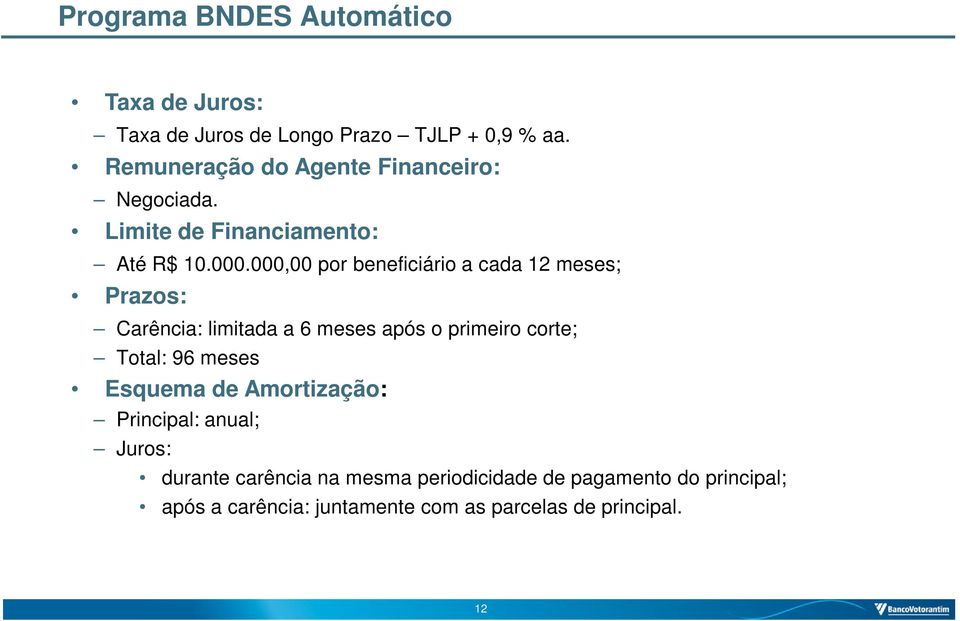 Programa BNDES Automático

• Taxa de Juros:
– Taxa de Juros de Longo Prazo – TJLP + 0,9 % aa.
• Remuneração do Agente Financeiro:
– Negociada.
• Limite de Financiamento:
– Até R$ 10.000.000,00 por beneficiário a cada 12 meses;
• Prazos:
– Carência: limitada a 6 meses após o primeiro corte;
– Total: 96 meses
• Esquema de Amortização:
– Principal: anual;
– Juros:
• durante carência na mesma periodicidade de pagamento do principal;
• após a carência: juntamente com as parcelas de principal.

12

BancoVotorantim